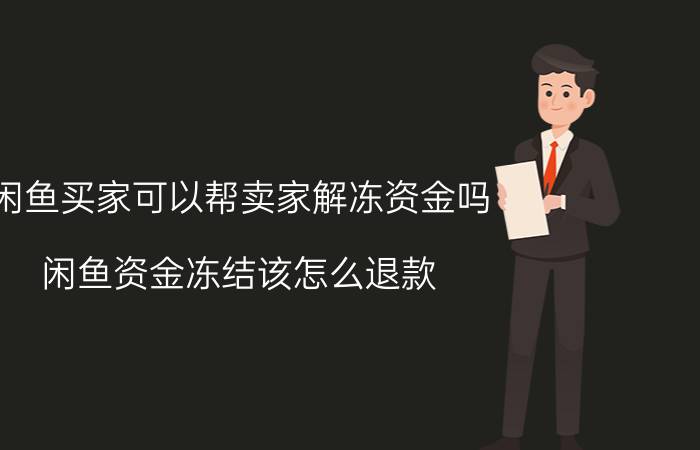 闲鱼买家可以帮卖家解冻资金吗

闲鱼资金冻结该怎么退款